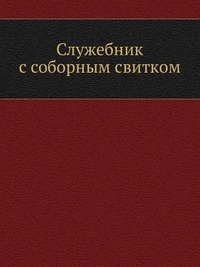 Служебник
с соборным свитком